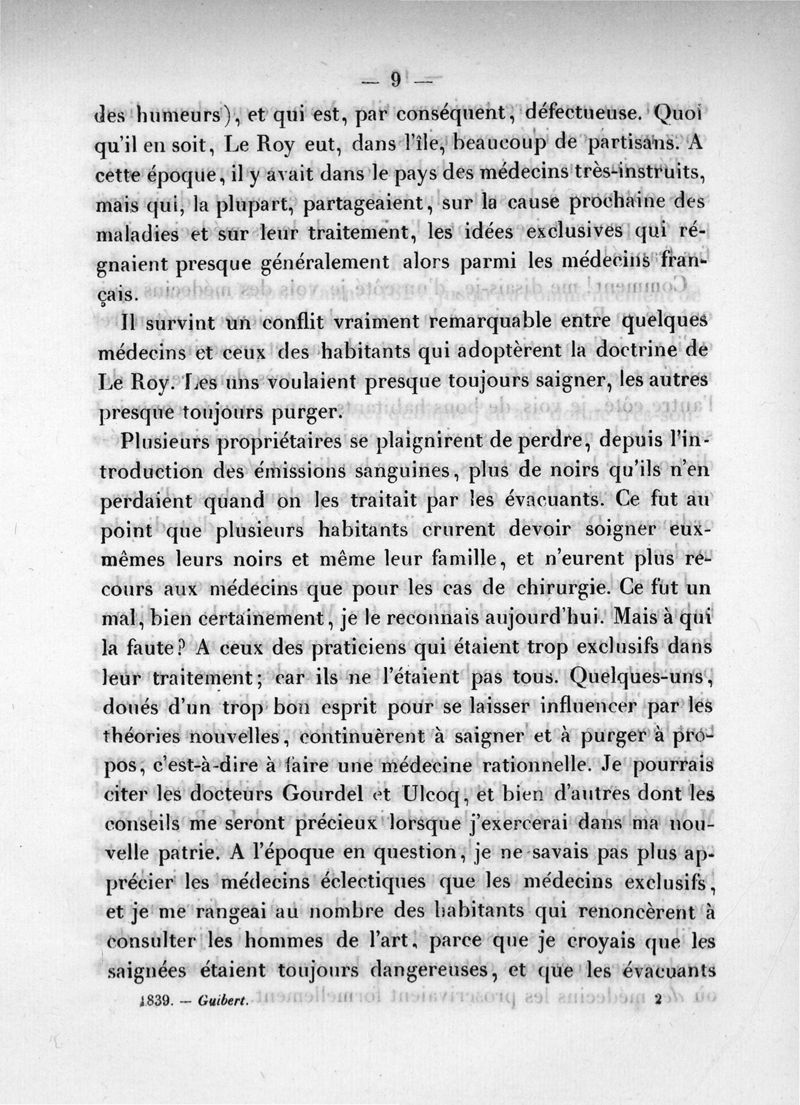 — 9 —

des humeurs), et qui est, par conséquent, défectueuse. Quoi qu'il en soit, Le Roy eut, dans l'île, beaucoup de partisans. A cette époque, il y avait dans le pays des médecins très-instruits, mais qui, la plupart, partageaient, sur la cause prochaine des maladies et sur leur traitement, les idées exclusives qui régnaient presque généralement alors parmi les médecins français.

Il survint un conflit vraiment remarquable entre quelques médecins et ceux des habitants qui adoptèrent la doctrine de Le Roy. Les uns voulaient presque toujours saigner, les autres presque toujours purger.

Plusieurs propriétaires se plaignirent de perdre, depuis l'introduction des émissions sanguines, plus de noirs qu'ils n'en perdaient quand on les traitait par les évacuants. Ce fut au point que plusieurs habitants crurent devoir soigner eux-mêmes leurs noirs et même leur famille, et n'eurent plus recours aux médecins que pour les cas de chirurgie. Ce fut un mal, bien certainement, je le reconnais aujourd'hui. Mais à qui la faute? A ceux des praticiens qui étaient trop exclusifs dans leur traitement; car ils ne l'étaient pas tous. Quelques-uns, doués d'un trop bon esprit pour se laisser influencer par les théories nouvelles, continuèrent à saigner et à purger à propos, c'est-à-dire à faire une médecine rationnelle. Je pourrais citer les docteurs Gourdel et Ulcoq, et bien d'autres dont les conseils me seront précieux lorsque j'exercerai dans ma nouvelle patrie. A l'époque en question, je ne savais pas plus apprécier les médecins éclectiques que les médecins exclusifs, et je me rangeai au nombre des habitants qui renoncèrent à consulter les hommes de l'art, parce que je croyais que les saignées étaient toujours dangereuses, et que les évacuants

1839. — Guibert. 2